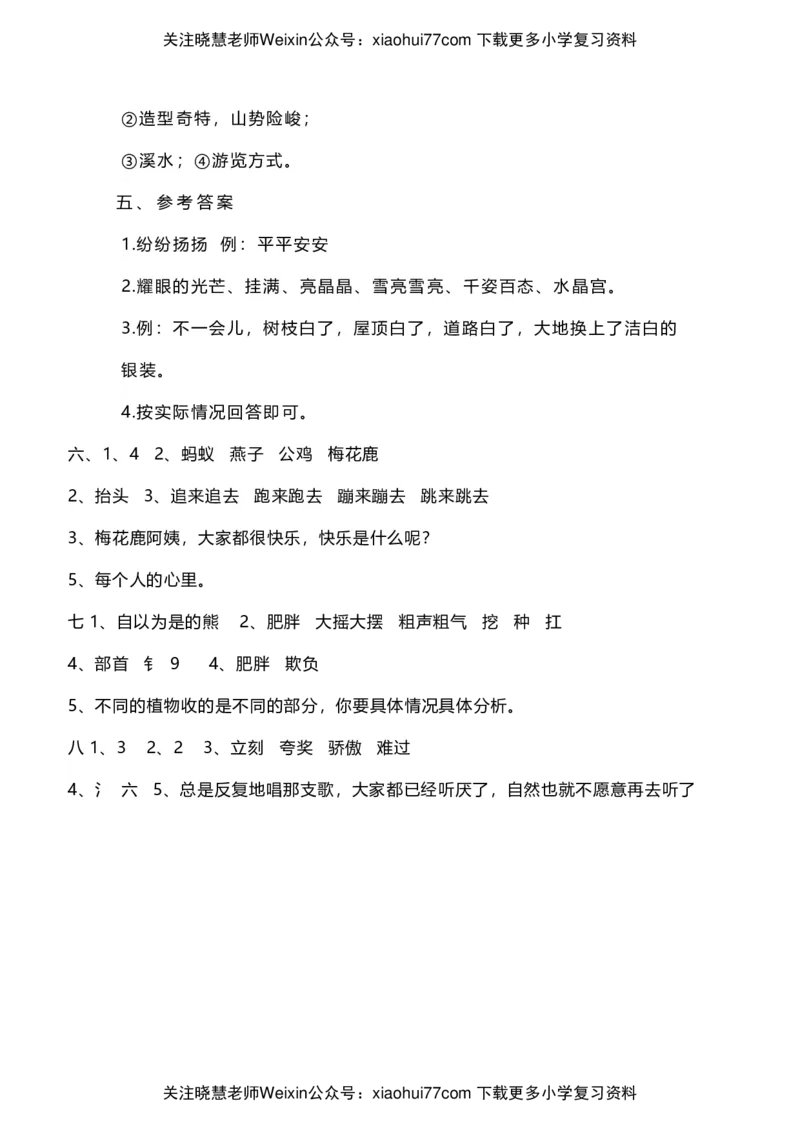 关注晓慧老师Weixin公众号：xiaohui77com 下载更多小学复习资料

②造型奇特，山势险峻；

③溪水；④游览方式。

五、参考答案

1.纷纷扬扬 例：平平安安

2.耀眼的光芒、挂满、亮晶晶、雪亮雪亮、千姿百态、水晶宫。

3.例：不一会儿，树枝白了，屋顶白了，道路白了，大地换上了洁白的银装。

4.按实际情况回答即可。

六、1、4 2、蚂蚁 燕子 公鸡 梅花鹿

2、抬头 3、追来追去 跑来跑去 蹦来蹦去 跳来跳去

3、梅花鹿阿姨，大家都很快乐，快乐是什么呢？

5、每个人的心里。

七 1、自以为是的熊 2、肥胖 大摇大摆 粗声粗气 挖 种 扛

4、部首 钅 9 4、肥胖 欺负

5、不同的植物收的是不同的部分，你要具体情况具体分析。

八 1、3 2、2 3、立刻 夸奖 骄傲 难过

4、氵 六 5、总是反复地唱那支歌，大家都已经听厌了，自然也就不愿意再去听了

关注晓慧老师Weixin公众号：xiaohui77com 下载更多小学复习资料